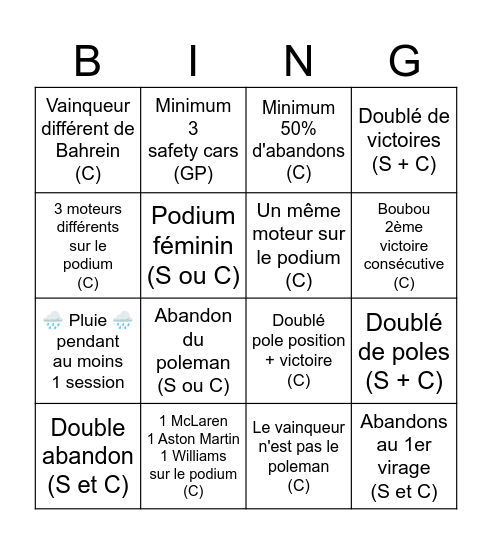 | B | I | N | G |
|---|---|---|---|
| Vainqueur différent de Bahrein (C) | Minimum 3 safety cars (GP) | Minimum 50% d'abandons (C) | Doublé de victoires (S + C) |
| 3 moteurs différents sur le podium (C) | Podium féminin (S ou C) | Un même moteur sur le podium (C) | Boubou 2ème victoire consécutive (C) |
| 🌧️ Pluie 🌧️ pendant au moins 1 session | Abandon du poleman (S ou C) | Doublé pole position + victoire (C) | Doublé de poles (S + C) |
| Double abandon (S et C) | 1 McLaren 1 Aston Martin 1 Williams sur le podium (C) | Le vainqueur n'est pas le poleman (C) | Abandons au 1er virage (S et C) |